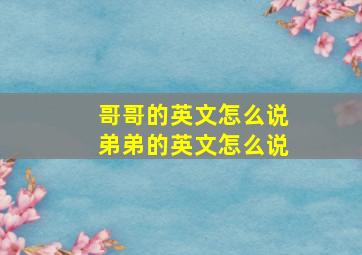 哥哥的英文怎么说
弟弟的英文怎么说